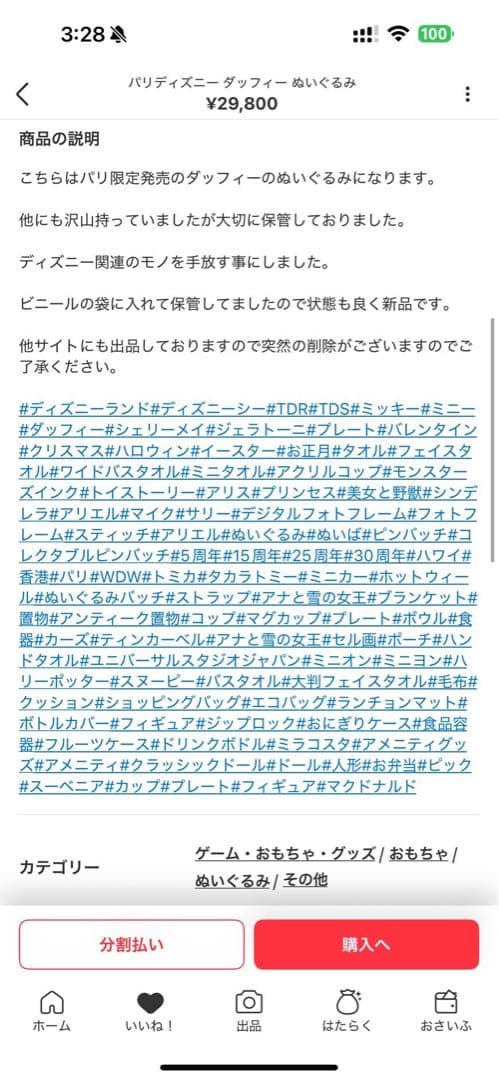 3:28

100

パリディズニー ダッフィー ぬいぐるみ
¥29,800

商品の説明

こちらはパリ限定発売のダッフィーのぬいぐるみになります。

他にも沢山持っていましたが大切に保管しておりました。

ディズニー関連のモノを手放す事にしました。

ビニールの袋に入れて保管してましたので状態も良く新品です。

他サイトにも出品しておりますので突然の削除がございますのでご了承ください。

#ディズニーランド#ディズニーシー#TDR#TDS#ミッキー#ミニー#ダッフィー#シェリーメイ#ジェラトーニ#プレート#バレンタイン#クリスマス#ハロウィン#イースター#お正月#タオル#フェイスタオル#ワイドバスタオル#ミニタオル#アクリルコップ#モンスターズインク#トイストーリー#アリス#プリンセス#美女と野獣#シンデレラ#アリエル#マイク#サリー#デジタルフォトフレーム#フォトフレーム#スティッチ#アリエル#ぬいぐるみ#ぬいば#ピンバッチ#コレクタブルピンバッチ#5周年#15周年#25周年#30周年#ハワイ#香港#パリ#WDW#トミカ#タカラトミー#ミニカー#ホットウィール#ぬいぐるみバッチ#ストラップ#アナと雪の女王#ブランケット#置物#アンティーク置物#コップ#マグカップ#プレート#ボウル#食器#カーズ#ティンカーベル#アナと雪の女王#セル画#ポーチ#ハンドタオル#ユニバーサルスタジオジャパン#ミニオン#ミニヨン#ハリーポッター#スヌーピー#バスタオル#大判フェイスタオル#毛布#クッション#ショッピングバッグ#エコバッグ#ランチョンマット#ボトルカバー#フィギュア#ジップロック#おにぎりケース#食品容器#フルーツケース#ドリンクボドル#ミラコスタ#アメニティグッズ#アメニティ#クラッシックドール#ドール#人形#お弁当#ピック#スーベニア#カップ#プレート#フィギュア#マクドナルド

カテゴリー　ゲーム・おもちゃ・グッズ / おもちゃ / ぬいぐるみ / その他

分割払い　購入へ

ホーム　いいね！　出品　はたらく　おさいふ